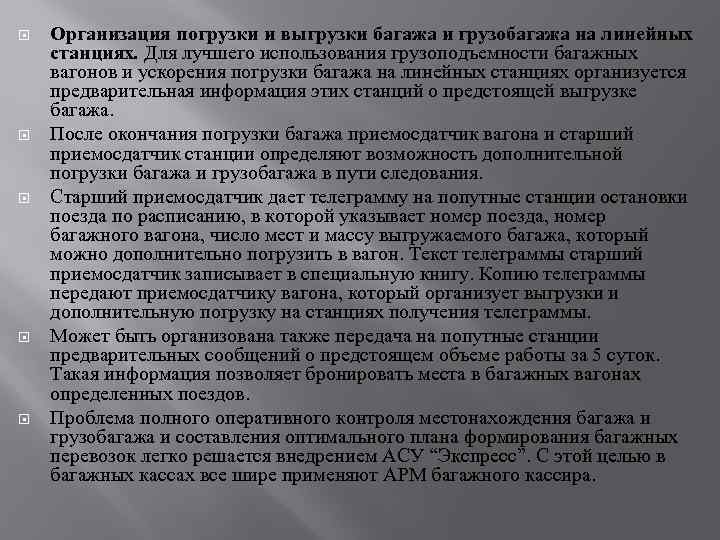 Организация погрузки и выгрузки багажа и грузобагажа на линейных станциях. Для лучшего использования грузоподъемности багажных вагонов и ускорения погрузки багажа на линейных станциях организуется предварительная информация этих станций о предстоящей выгрузке багажа.

После окончания погрузки багажа приемосдатчик вагона и старший приемосдатчик станции определяют возможность дополнительной погрузки багажа и грузобагажа в пути следования.

Старший приемосдатчик дает телеграмму на попутные станции остановки поезда по расписанию, в которой указывает номер поезда, номер багажного вагона, число мест и массу выгружаемого багажа, который можно дополнительно погрузить в вагон. Текст телеграммы старший приемосдатчик записывает в специальную книгу. Копию телеграммы передают приемосдатчику вагона, который организует выгрузки и дополнительную погрузку на станциях получения телеграммы.

Может быть организована также передача на попутные станции предварительных сообщений о предстоящем объеме работы за 5 суток. Такая информация позволяет бронировать места в багажных вагонах определенных поездов.

Проблема полного оперативного контроля местонахождения багажа и грузобагажа и составления оптимального плана формирования багажных перевозок легко решается внедрением АСУ “Экспресс”. С этой целью в багажных кассах все шире применяют АРМ багажного кассира.